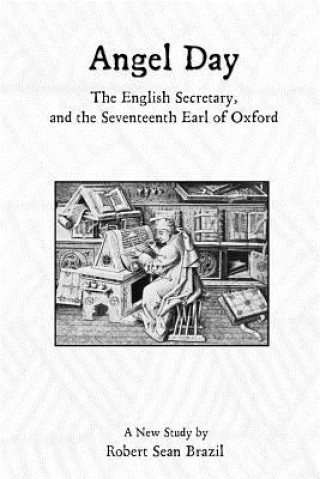 Angel Day

The English Secretary, and the Seventeenth Earl of Oxford

A New Study by
Robert Sean Brazil